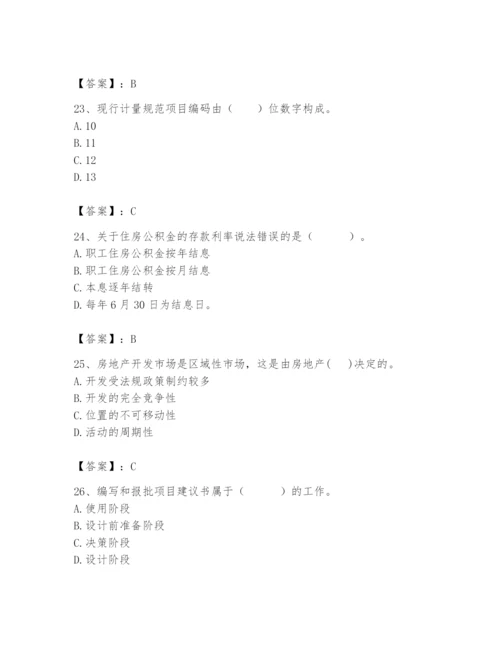 【答案】：B

23、现行计量规范项目编码由（　　）位数字构成。
A. 10
B. 11
C. 12
D. 13

【答案】：C

24、关于住房公积金的存款利率说法错误的是（　　　）。
A. 职工住房公积金按年结息
B. 职工住房公积金按月结息
C. 本息逐年结转
D. 每年 6 月 30 日为结息日。

【答案】：B

25、房地产开发市场是区域性市场，这是由房地产(　)决定的。
A. 开发受法规政策制约较多
B. 开发的完全竞争性
C. 位置的不可移动性
D. 活动的周期性

【答案】：C

26、编写和报批项目建议书属于（　　　）的工作。
A. 使用阶段
B. 设计前准备阶段
C. 决策阶段
D. 设计阶段